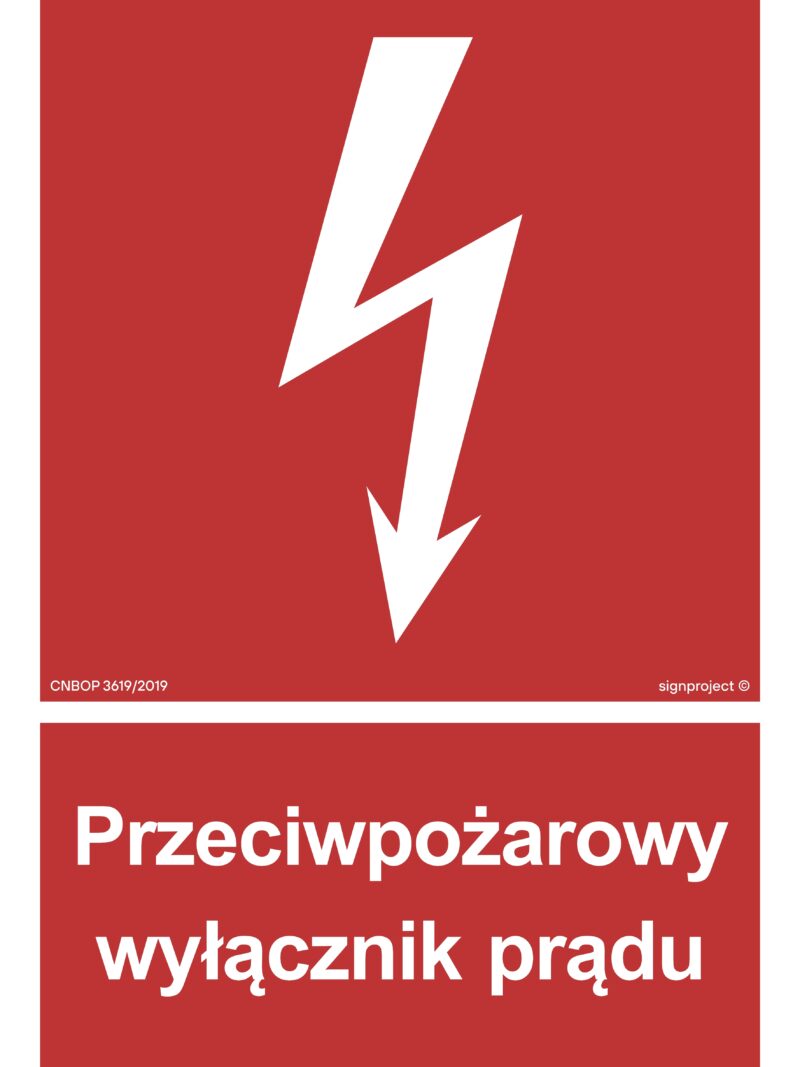 CNBOP 3619/2019

signproject ©

Przeciwpożarowy wyłącznik prądu